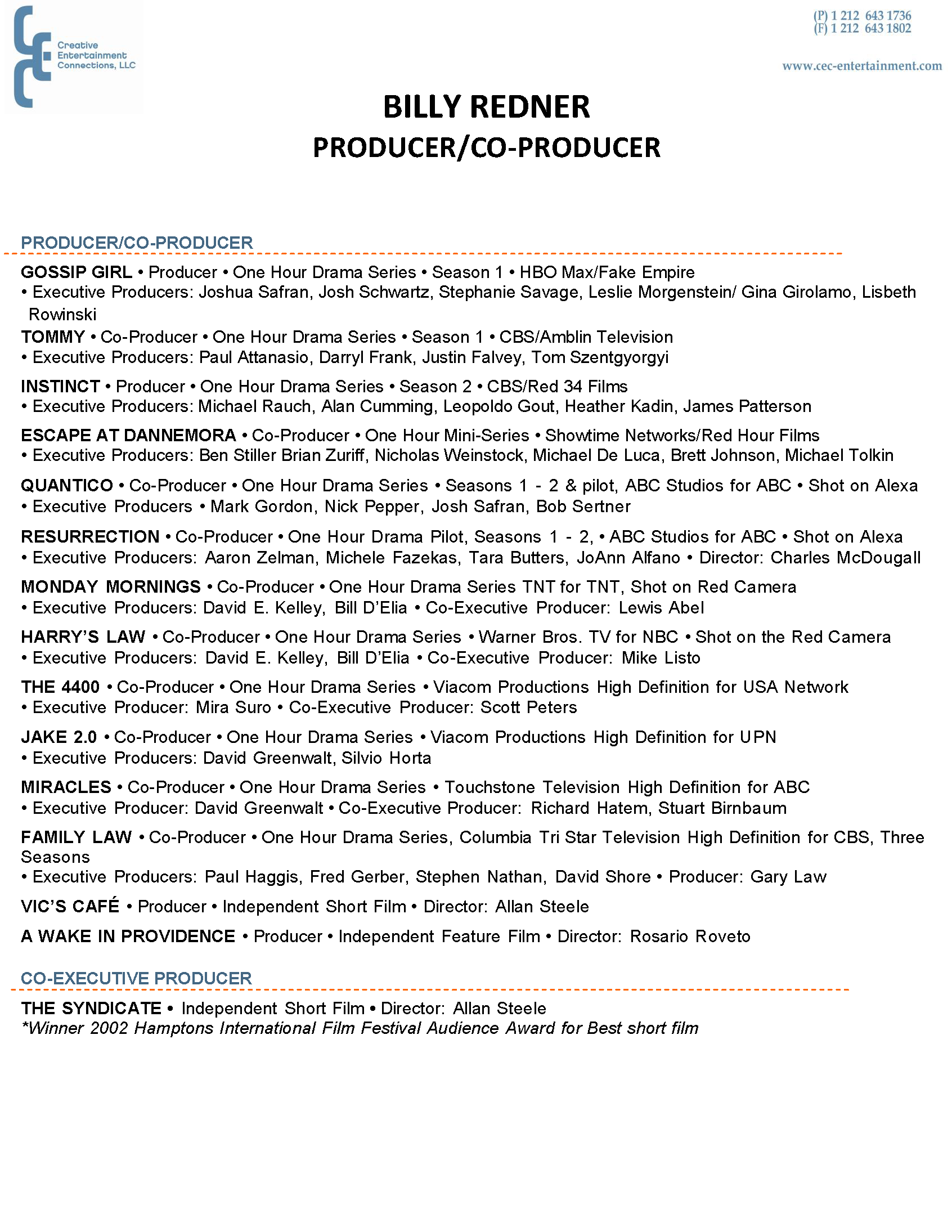 Creative
Entertainment
Connections, LLC

(P) 1 212 643 1736
(F) 1 212 643 1802

www.cec-entertainment.com

BILLY REDNER
PRODUCER/CO-PRODUCER

PRODUCER/CO-PRODUCER

GOSSIP GIRL • Producer • One Hour Drama Series • Season 1 • HBO Max/Fake Empire
• Executive Producers: Joshua Safran, Josh Schwartz, Stephanie Savage, Leslie Morgenstein/ Gina Girolamo, Lisbeth Rowinski

TOMMY • Co-Producer • One Hour Drama Series • Season 1 • CBS/Amblin Television
• Executive Producers: Paul Attanasio, Darryl Frank, Justin Falvey, Tom Szentgyorgyi

INSTINCT • Producer • One Hour Drama Series • Season 2 • CBS/Red 34 Films
• Executive Producers: Michael Rauch, Alan Cumming, Leopoldo Gout, Heather Kadin, James Patterson

ESCAPE AT DANNEMORA • Co-Producer • One Hour Mini-Series • Showtime Networks/Red Hour Films
• Executive Producers: Ben Stiller Brian Zuriff, Nicholas Weinstock, Michael De Luca, Brett Johnson, Michael Tolkin

QUANTICO • Co-Producer • One Hour Drama Series • Seasons 1 - 2 & pilot, ABC Studios for ABC • Shot on Alexa
• Executive Producers • Mark Gordon, Nick Pepper, Josh Safran, Bob Sertner

RESURRECTION • Co-Producer • One Hour Drama Pilot, Seasons 1 - 2, • ABC Studios for ABC • Shot on Alexa
• Executive Producers: Aaron Zelman, Michele Fazekas, Tara Butters, JoAnn Alfano • Director: Charles McDougall

MONDAY MORNINGS • Co-Producer • One Hour Drama Series TNT for TNT, Shot on Red Camera
• Executive Producers: David E. Kelley, Bill D'Elia • Co-Executive Producer: Lewis Abel

HARRY'S LAW • Co-Producer • One Hour Drama Series • Warner Bros. TV for NBC • Shot on the Red Camera
• Executive Producers: David E. Kelley, Bill D'Elia • Co-Executive Producer: Mike Listo

THE 4400 • Co-Producer • One Hour Drama Series • Viacom Productions High Definition for USA Network
• Executive Producer: Mira Suro • Co-Executive Producer: Scott Peters

JAKE 2.0 • Co-Producer • One Hour Drama Series • Viacom Productions High Definition for UPN
• Executive Producers: David Greenwalt, Silvio Horta

MIRACLES • Co-Producer • One Hour Drama Series • Touchstone Television High Definition for ABC
• Executive Producer: David Greenwalt • Co-Executive Producer: Richard Hatem, Stuart Birnbaum

FAMILY LAW • Co-Producer • One Hour Drama Series, Columbia Tri Star Television High Definition for CBS, Three Seasons
• Executive Producers: Paul Haggis, Fred Gerber, Stephen Nathan, David Shore • Producer: Gary Law

VIC'S CAFÉ • Producer • Independent Short Film • Director: Allan Steele

A WAKE IN PROVIDENCE • Producer • Independent Feature Film • Director: Rosario Roveto

CO-EXECUTIVE PRODUCER

THE SYNDICATE • Independent Short Film • Director: Allan Steele
*Winner 2002 Hamptons International Film Festival Audience Award for Best short film